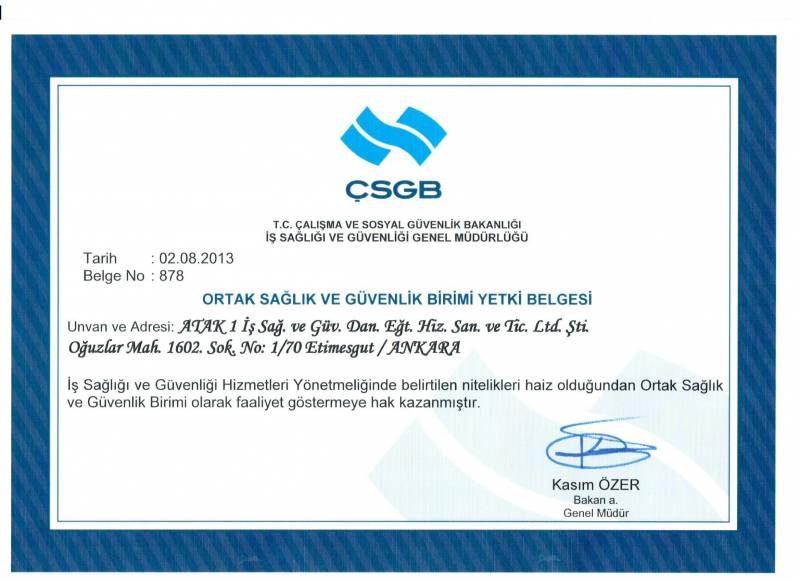 ÇSGB

T.C. ÇALIŞMA VE SOSYAL GÜVENLİK BAKANLIĞI
İŞ SAĞLIĞI VE GÜVENLİĞİ GENEL MÜDÜRLÜĞÜ

Tarih : 02.08.2013
Belge No : 878

ORTAK SAĞLIK VE GÜVENLİK BİRİMİ YETKİ BELGESİ

Unvan ve Adresi: ATAK 1 İş Sağ. ve Güv. Dan. Eğt. Hiz. San. ve Tic. Ltd. Şti.
Oğuzlar Mah. 1602. Sok. No: 1/70 Etimesgut / ANKARA

İş Sağlığı ve Güvenliği Hizmetleri Yönetmeliğinde belirtilen nitelikleri haiz olduğundan Ortak Sağlık ve Güvenlik Birimi olarak faaliyet göstermeye hak kazanmıştır.

Kasım ÖZER
Bakan a.
Genel Müdür